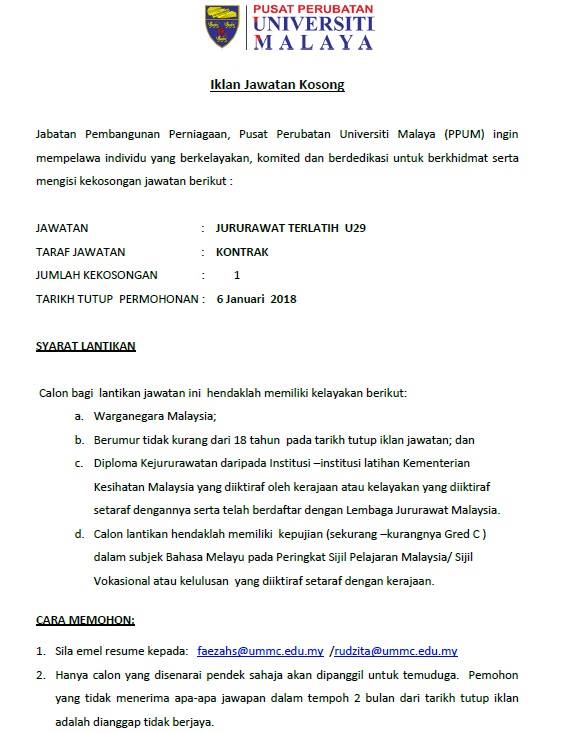 PUSAT PERUBATAN
UNIVERSITI
MALAYA

Iklan Jawatan Kosong

Jabatan Pembangunan Perniagaan, Pusat Perubatan Universiti Malaya (PPUM) ingin mempelawa individu yang berkelayakan, komited dan berdedikasi untuk berkhidmat serta mengisi kekosongan jawatan berikut :

JAWATAN : JURURAWAT TERLATIH U29
TARAF JAWATAN : KONTRAK
JUMLAH KEKOSONGAN : 1
TARIKH TUTUP PERMOHONAN : 6 Januari 2018

SYARAT LANTIKAN

Calon bagi lantikan jawatan ini hendaklah memiliki kelayakan berikut:
a. Warganegara Malaysia;
b. Berumur tidak kurang dari 18 tahun pada tarikh tutup iklan jawatan; dan
c. Diploma Kejururawatan daripada Institusi –institusi latihan Kementerian Kesihatan Malaysia yang diiktiraf oleh kerajaan atau kelayakan yang diiktiraf setaraf dengannya serta telah berdaftar dengan Lembaga Jururawat Malaysia.
d. Calon lantikan hendaklah memiliki kepujian (sekurang –kurangnya Gred C ) dalam subjek Bahasa Melayu pada Peringkat Sijil Pelajaran Malaysia/ Sijil Vokasional atau kelulusan yang diiktiraf setaraf dengan kerajaan.

CARA MEMOHON:

1. Sila emel resume kepada: faezahs@ummc.edu.my /rudzita@ummc.edu.my
2. Hanya calon yang disenarai pendek sahaja akan dipanggil untuk temuduga. Pemohon yang tidak menerima apa-apa jawapan dalam tempoh 2 bulan dari tarikh tutup iklan adalah dianggap tidak berjaya.